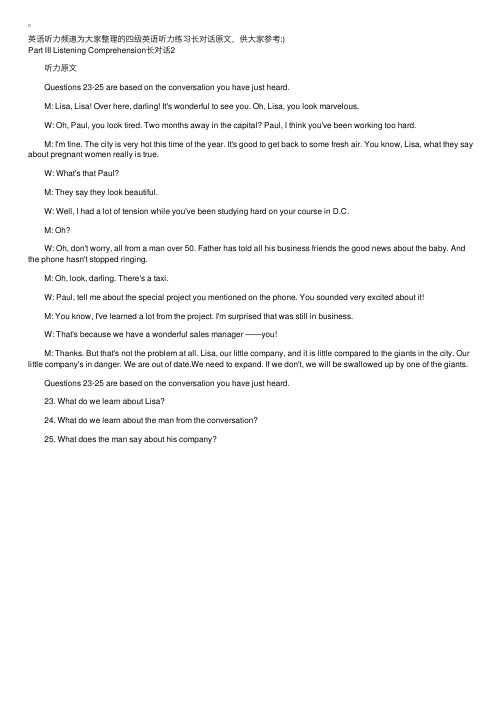 英语听力频道为大家整理的四级英语听力练习长对话原文，供大家参考:)
Part III Listening Comprehension长对话2

听力原文

Questions 23-25 are based on the conversation you have just heard.

M: Lisa, Lisa! Over here, darling! It's wonderful to see you. Oh, Lisa, you look marvelous.

W: Oh, Paul, you look tired. Two months away in the capital? Paul, I think you've been working too hard.

M: I'm fine. The city is very hot this time of the year. It's good to get back to some fresh air. You know, Lisa, what they say about pregnant women really is true.

W: What's that Paul?

M: They say they look beautiful.

W: Well, I had a lot of tension while you've been studying hard on your course in D.C.

M: Oh?

W: Oh, don't worry, all from a man over 50. Father has told all his business friends the good news about the baby. And the phone hasn't stopped ringing.

M: Oh, look, darling. There's a taxi.

W: Paul, tell me about the special project you mentioned on the phone. You sounded very excited about it!

M: You know, I've learned a lot from the project. I'm surprised that was still in business.

W: That's because we have a wonderful sales manager ——you!

M: Thanks. But that's not the problem at all. Lisa, our little company, and it is little compared to the giants in the city. Our little company's in danger. We are out of date.We need to expand. If we don't, we will be swallowed up by one of the giants.

Questions 23-25 are based on the conversation you have just heard.

23. What do we learn about Lisa?

24. What do we learn about the man from the conversation?

25. What does the man say about his company?